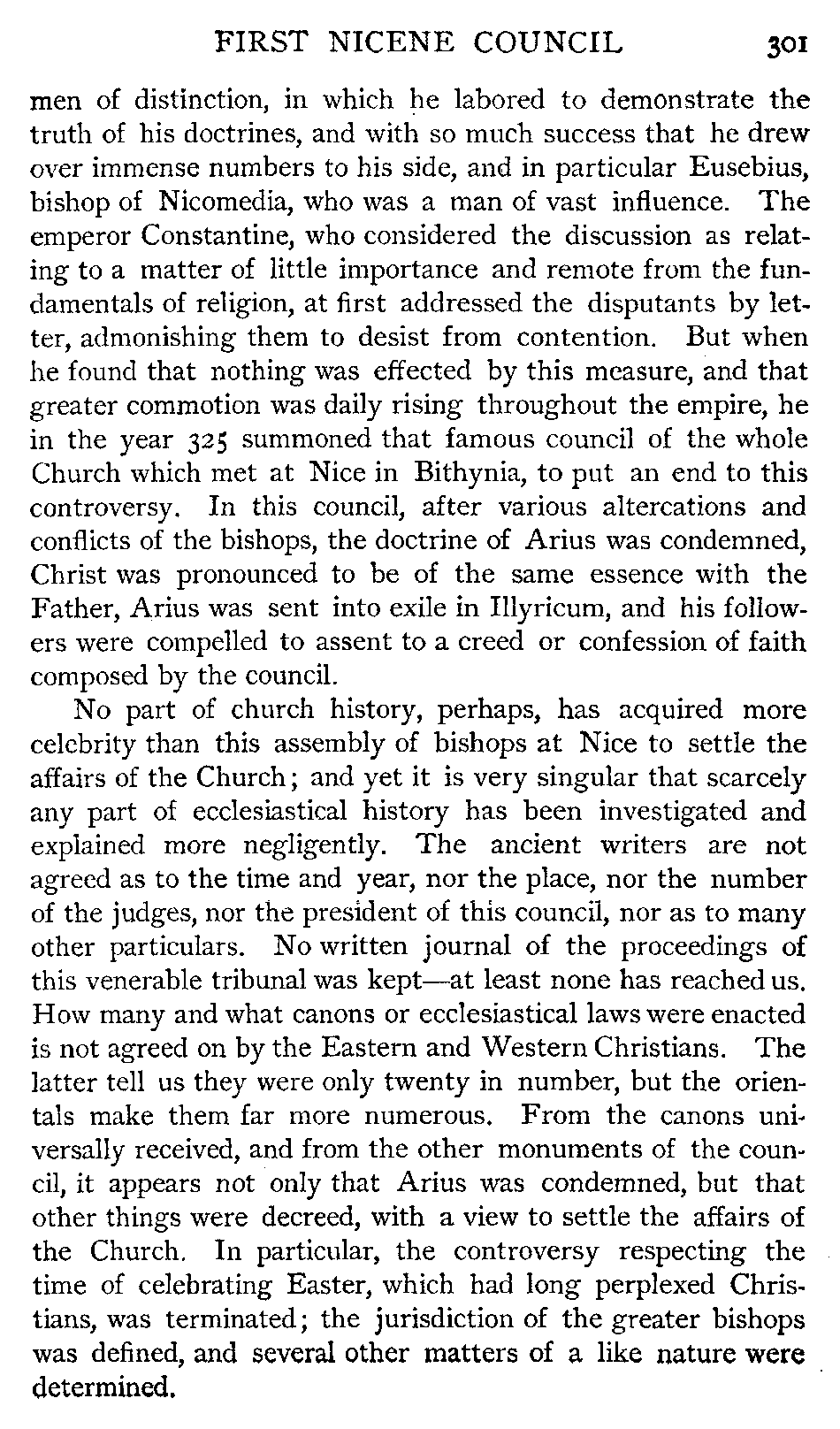 FIRST NICENE COUNCIL 301

men of distinction, in which he labored to demonstrate the truth of his doctrines, and with so much success that he drew over immense numbers to his side, and in particular Eusebius, bishop of Nicomedia, who was a man of vast influence. The emperor Constantine, who considered the discussion as relating to a matter of little importance and remote from the fundamentals of religion, at first addressed the disputants by letter, admonishing them to desist from contention. But when he found that nothing was effected by this measure, and that greater commotion was daily rising throughout the empire, he in the year 325 summoned that famous council of the whole Church which met at Nice in Bithynia, to put an end to this controversy. In this council, after various altercations and conflicts of the bishops, the doctrine of Arius was condemned, Christ was pronounced to be of the same essence with the Father, Arius was sent into exile in Illyricum, and his followers were compelled to assent to a creed or confession of faith composed by the council.

No part of church history, perhaps, has acquired more celebrity than this assembly of bishops at Nice to settle the affairs of the Church; and yet it is very singular that scarcely any part of ecclesiastical history has been investigated and explained more negligently. The ancient writers are not agreed as to the time and year, nor the place, nor the number of the judges, nor the president of this council, nor as to many other particulars. No written journal of the proceedings of this venerable tribunal was kept—at least none has reached us. How many and what canons or ecclesiastical laws were enacted is not agreed on by the Eastern and Western Christians. The latter tell us they were only twenty in number, but the orientals make them far more numerous. From the canons universally received, and from the other monuments of the council, it appears not only that Arius was condemned, but that other things were decreed, with a view to settle the affairs of the Church. In particular, the controversy respecting the time of celebrating Easter, which had long perplexed Christians, was terminated; the jurisdiction of the greater bishops was defined, and several other matters of a like nature were determined.